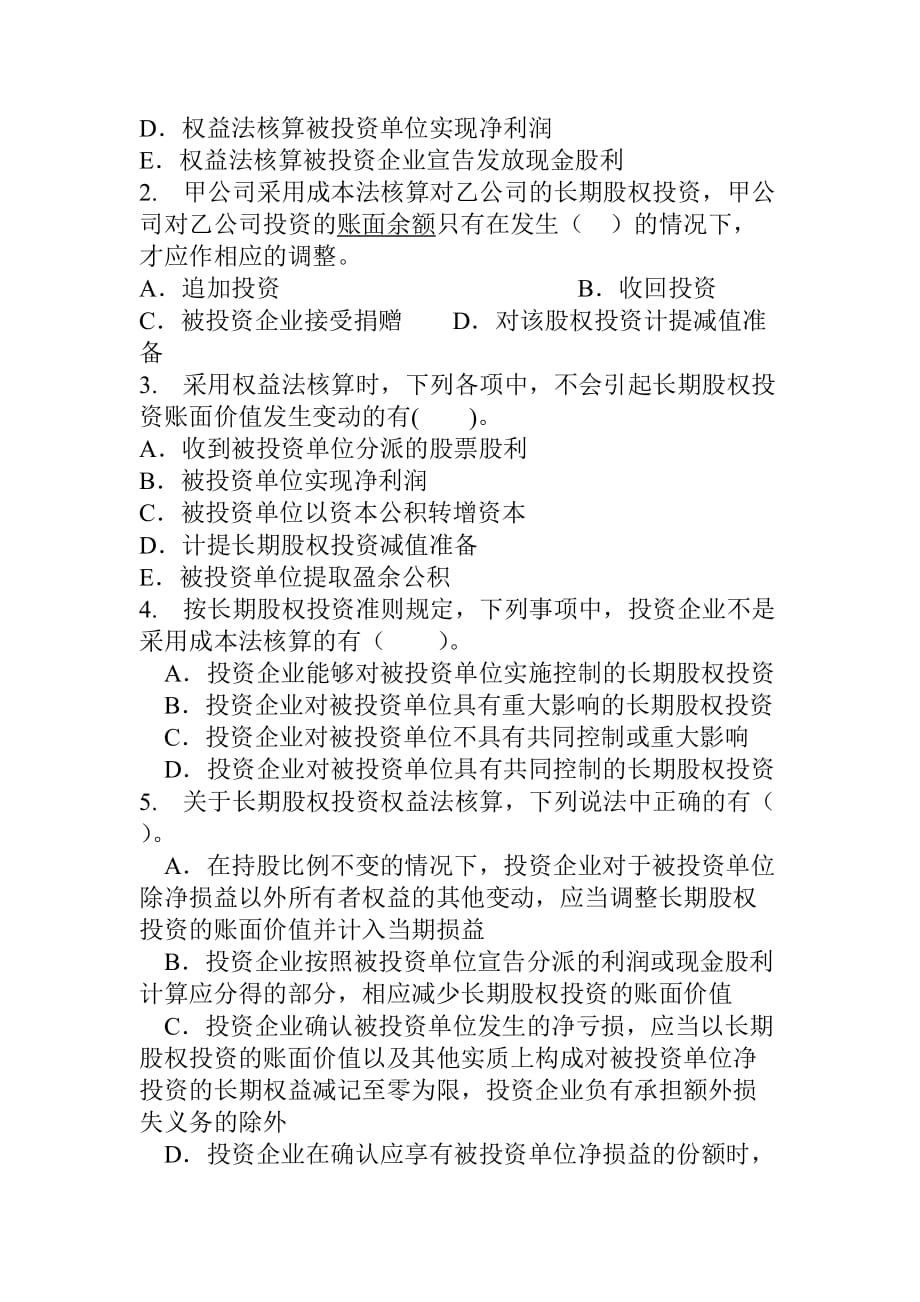 D．权益法核算被投资单位实现净利润
E．权益法核算被投资企业宣告发放现金股利
2. 甲公司采用成本法核算对乙公司的长期股权投资，甲公司对乙公司投资的账面余额只有在发生（ ）的情况下，才应作相应的调整。
A．追加投资 B．收回投资
C．被投资企业接受捐赠 D．对该股权投资计提减值准备
3. 采用权益法核算时，下列各项中，不会引起长期股权投资账面价值发生变动的有( )。
A．收到被投资单位分派的股票股利
B．被投资单位实现净利润
C．被投资单位以资本公积转增资本
D．计提长期股权投资减值准备
E．被投资单位提取盈余公积
4. 按长期股权投资准则规定，下列事项中，投资企业不是采用成本法核算的有（ ）。
A．投资企业能够对被投资单位实施控制的长期股权投资
B．投资企业对被投资单位具有重大影响的长期股权投资
C．投资企业对被投资单位不具有共同控制或重大影响
D．投资企业对被投资单位具有共同控制的长期股权投资
5. 关于长期股权投资权益法核算，下列说法中正确的有（ ）。
A．在持股比例不变的情况下，投资企业对于被投资单位除净损益以外所有者权益的其他变动，应当调整长期股权投资的账面价值并计入当期损益
B．投资企业按照被投资单位宣告分派的利润或现金股利计算应分得的部分，相应减少长期股权投资的账面价值
C．投资企业确认被投资单位发生的净亏损，应当以长期股权投资的账面价值以及其他实质上构成对被投资单位净投资的长期权益减记至零为限，投资企业负有承担额外损失义务的除外
D．投资企业在确认应享有被投资单位净损益的份额时，